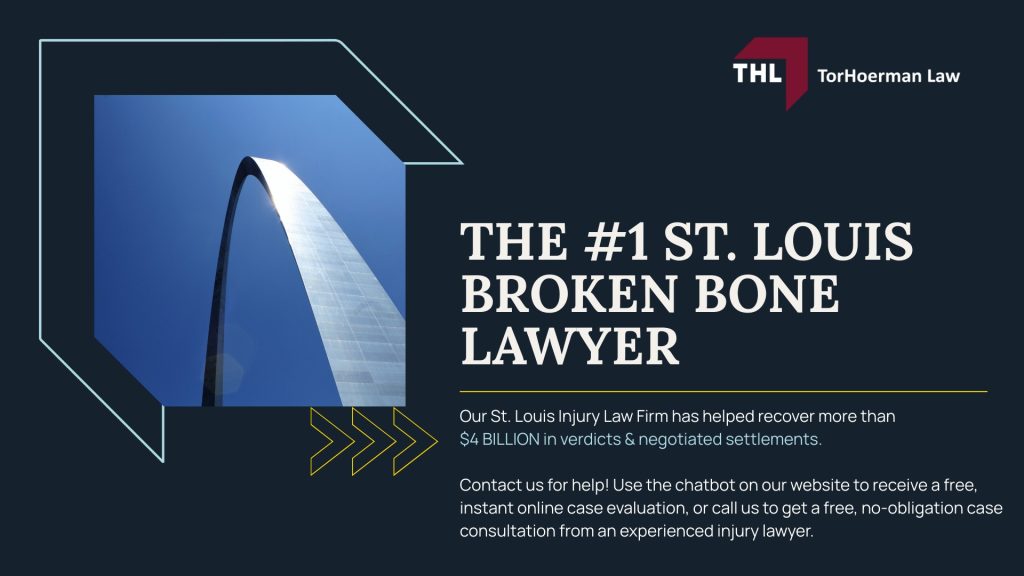 THL TorHoerman Law

THE #1 ST. LOUIS BROKEN BONE LAWYER

Our St. Louis Injury Law Firm has helped recover more than $4 BILLION in verdicts & negotiated settlements.

Contact us for help! Use the chatbot on our website to receive a free, instant online case evaluation, or call us to get a free, no-obligation case consultation from an experienced injury lawyer.